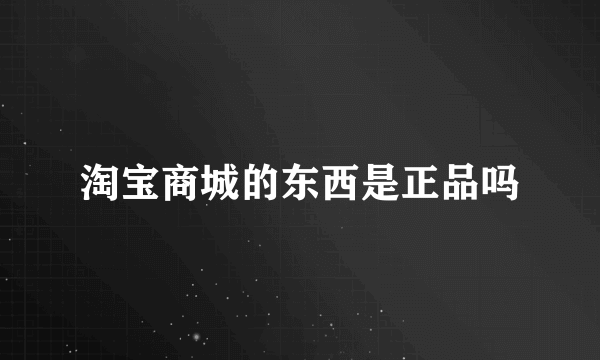 淘宝商城的东西是正品吗